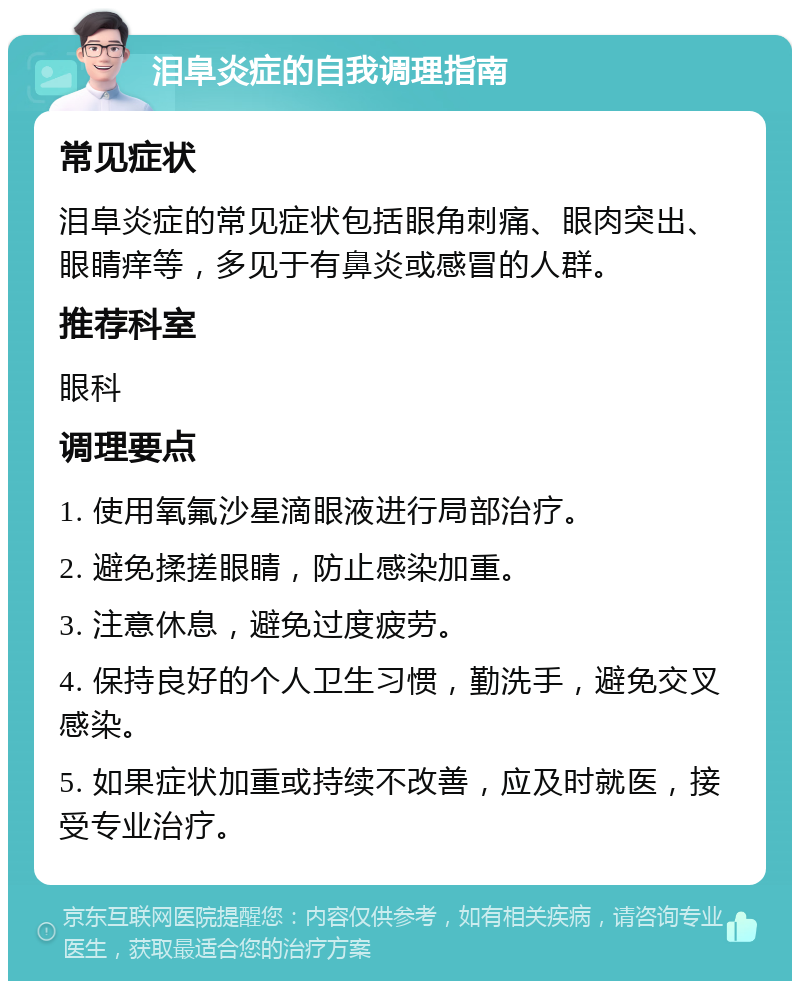 泪阜炎症的自我调理指南

常见症状

泪阜炎症的常见症状包括眼角刺痛、眼肉突出、眼睛痒等，多见于有鼻炎或感冒的人群。

推荐科室

眼科

调理要点

1. 使用氧氟沙星滴眼液进行局部治疗。

2. 避免揉搓眼睛，防止感染加重。

3. 注意休息，避免过度疲劳。

4. 保持良好的个人卫生习惯，勤洗手，避免交叉感染。

5. 如果症状加重或持续不改善，应及时就医，接受专业治疗。

京东互联网医院提醒您：内容仅供参考，如有相关疾病，请咨询专业医生，获取最适合您的治疗方案